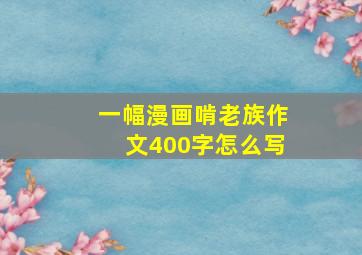 一幅漫画啃老族作文400字怎么写